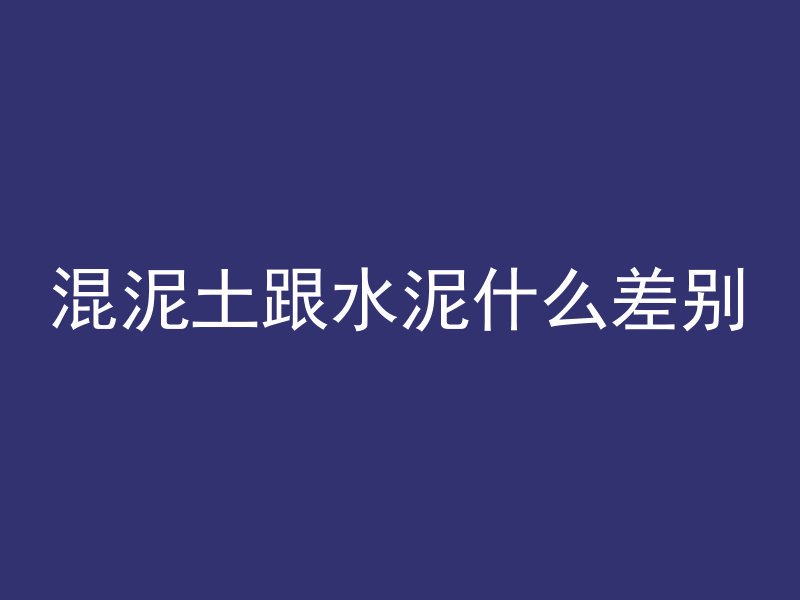 混泥土跟水泥什么差别